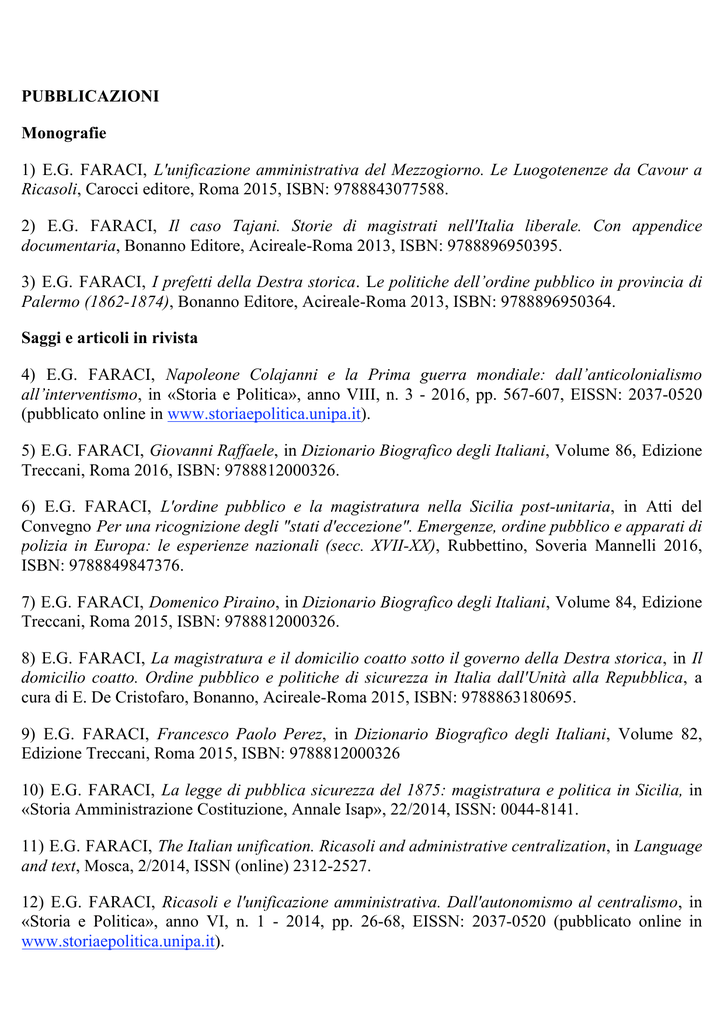 PUBBLICAZIONI

Monografie

1) E.G. FARACI, L'unificazione amministrativa del Mezzogiorno. Le Luogotenenze da Cavour a Ricasoli, Carocci editore, Roma 2015, ISBN: 9788843077588.

2) E.G. FARACI, Il caso Tajani. Storie di magistrati nell'Italia liberale. Con appendice documentaria, Bonanno Editore, Acireale-Roma 2013, ISBN: 9788896950395.

3) E.G. FARACI, I prefetti della Destra storica. Le politiche dell'ordine pubblico in provincia di Palermo (1862-1874), Bonanno Editore, Acireale-Roma 2013, ISBN: 9788896950364.

Saggi e articoli in rivista

4) E.G. FARACI, Napoleone Colajanni e la Prima guerra mondiale: dall'anticolonialismo all'interventismo, in «Storia e Politica», anno VIII, n. 3 - 2016, pp. 567-607, EISSN: 2037-0520 (pubblicato online in www.storiaepolitica.unipa.it).

5) E.G. FARACI, Giovanni Raffaele, in Dizionario Biografico degli Italiani, Volume 86, Edizione Treccani, Roma 2016, ISBN: 9788812000326.

6) E.G. FARACI, L'ordine pubblico e la magistratura nella Sicilia post-unitaria, in Atti del Convegno Per una ricognizione degli "stati d'eccezione". Emergenze, ordine pubblico e apparati di polizia in Europa: le esperienze nazionali (secc. XVII-XX), Rubbettino, Soveria Mannelli 2016, ISBN: 9788849847376.

7) E.G. FARACI, Domenico Piraino, in Dizionario Biografico degli Italiani, Volume 84, Edizione Treccani, Roma 2015, ISBN: 9788812000326.

8) E.G. FARACI, La magistratura e il domicilio coatto sotto il governo della Destra storica, in Il domicilio coatto. Ordine pubblico e politiche di sicurezza in Italia dall'Unità alla Repubblica, a cura di E. De Cristofaro, Bonanno, Acireale-Roma 2015, ISBN: 9788863180695.

9) E.G. FARACI, Francesco Paolo Perez, in Dizionario Biografico degli Italiani, Volume 82, Edizione Treccani, Roma 2015, ISBN: 9788812000326

10) E.G. FARACI, La legge di pubblica sicurezza del 1875: magistratura e politica in Sicilia, in «Storia Amministrazione Costituzione, Annale Isap», 22/2014, ISSN: 0044-8141.

11) E.G. FARACI, The Italian unification. Ricasoli and administrative centralization, in Language and text, Mosca, 2/2014, ISSN (online) 2312-2527.

12) E.G. FARACI, Ricasoli e l'unificazione amministrativa. Dall'autonomismo al centralismo, in «Storia e Politica», anno VI, n. 1 - 2014, pp. 26-68, EISSN: 2037-0520 (pubblicato online in www.storiaepolitica.unipa.it).